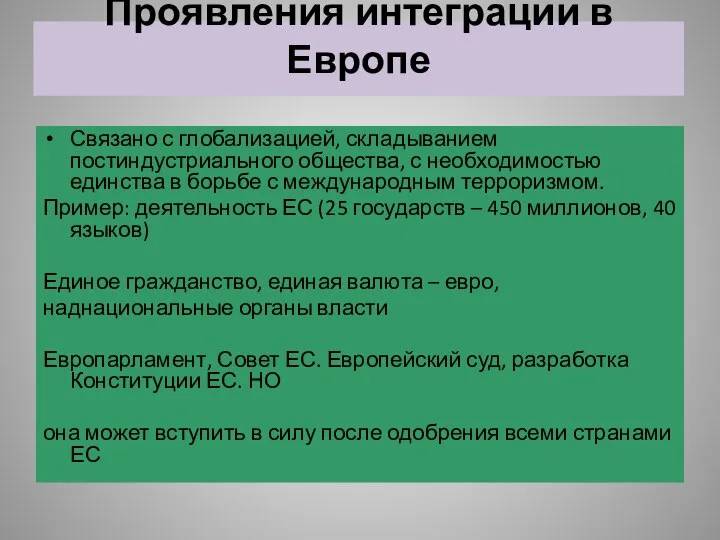 Проявления интеграции в Европе

• Связано с глобализацией, складыванием постиндустриального общества, с необходимостью единства в борьбе с международным терроризмом.

Пример: деятельность ЕС (25 государств – 450 миллионов, 40 языков)

Единое гражданство, единая валюта – евро, наднациональные органы власти

Европарламент, Совет ЕС. Европейский суд, разработка Конституции ЕС. НО

она может вступить в силу после одобрения всеми странами ЕС